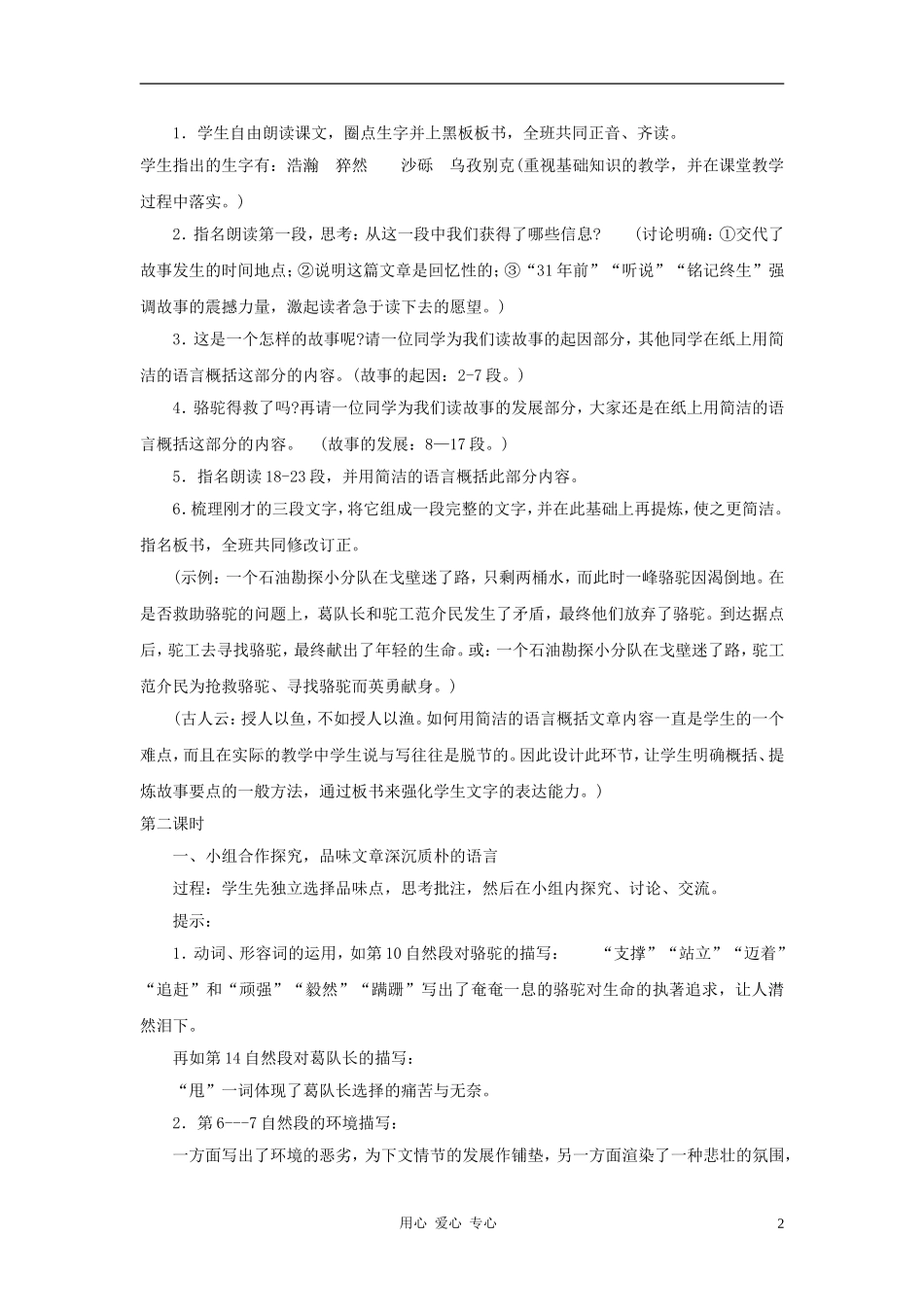 1．学生自由朗读课文，圈点生字并上黑板板书，全班共同正音、齐读。

学生指出的生字有：浩瀚　猝然　沙砾　乌孜别克(重视基础知识的教学，并在课堂教学过程中落实。)

2．指名朗读第一段，思考：从这一段中我们获得了哪些信息?　(讨论明确：①交代了故事发生的时间地点；②说明这篇文章是回忆性的；③“31年前”“听说”“铭记终生”强调故事的震撼力量，激起读者急于读下去的愿望。)

3．这是一个怎样的故事呢?请一位同学为我们读故事的起因部分，其他同学在纸上用简洁的语言概括这部分的内容。(故事的起因：2-7段。)

4．骆驼得救了吗?再请一位同学为我们读故事的发展部分，大家还是在纸上用简洁的语言概括这部分的内容。　(故事的发展：8—17段。)

5．指名朗读18-23段，并用简洁的语言概括此部分内容。

6.梳理刚才的三段文字，将它组成一段完整的文字，并在此基础上再提炼，使之更简洁。指名板书，全班共同修改订正。

(示例：一个石油勘探小分队在戈壁迷了路，只剩两桶水，而此时一峰骆驼因渴倒地。在是否救助骆驼的问题上，葛队长和驼工范介民发生了矛盾，最终他们放弃了骆驼。到达据点后，驼工去寻找骆驼，最终献出了年轻的生命。或：一个石油勘探小分队在戈壁迷了路，驼工范介民为抢救骆驼、寻找骆驼而英勇献身。)

(古人云：授人以鱼，不如授人以渔。如何用简洁的语言概括文章内容一直是学生的一个难点，而且在实际的教学中学生说与写往往是脱节的。因此设计此环节，让学生明确概括、提炼故事要点的一般方法，通过板书来强化学生文字的表达能力。)

第二课时

一、小组合作探究，品味文章深沉质朴的语言

过程：学生先独立选择品味点，思考批注，然后在小组内探究、讨论、交流。

提示：

1．动词、形容词的运用，如第10自然段对骆驼的描写：　“支撑”“站立”“迈着”“追赶”和“顽强”“毅然”“蹒跚”写出了奄奄一息的骆驼对生命的执著追求，让人潸然泪下。

再如第14自然段对葛队长的描写：

“甩”一词体现了葛队长选择的痛苦与无奈。

2．第6---7自然段的环境描写：

一方面写出了环境的恶劣，为下文情节的发展作铺垫，另一方面渲染了一种悲壮的氛围，

用心 爱心 专心

2